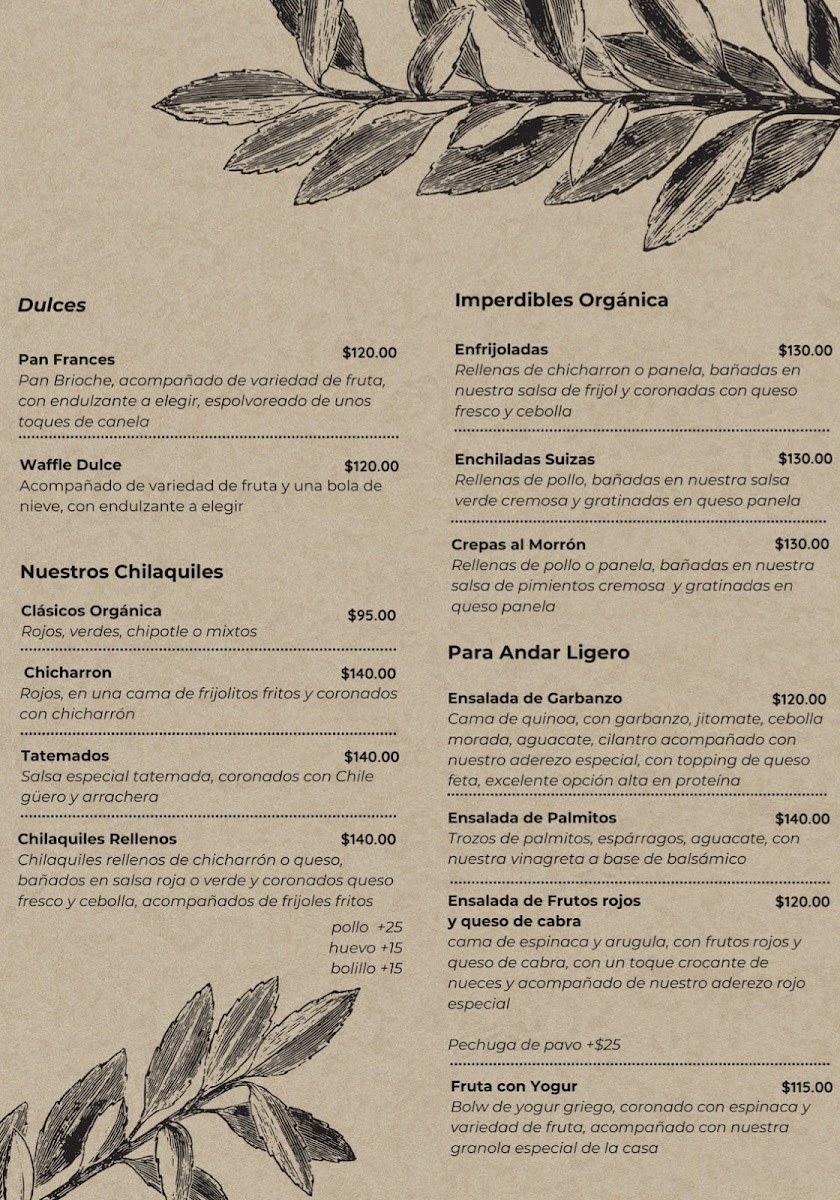 Dulces

Pan Frances $120.00
Pan Brioche, acompañado de variedad de fruta, con endulzante a elegir, espolvoreado de unos toques de canela

Waffle Dulce $120.00
Acompañado de variedad de fruta y una bola de nieve, con endulzante a elegir

Nuestros Chilaquiles

Clásicos Orgánica $95.00
Rojos, verdes, chipotle o mixtos

Chicharron $140.00
Rojos, en una cama de frijolitos fritos y coronados con chicharrón

Tatemados $140.00
Salsa especial tatemada, coronados con Chile güero y arrachera

Chilaquiles Rellenos $140.00
Chilaquiles rellenos de chicharrón o queso, bañados en salsa roja o verde y coronados queso fresco y cebolla, acompañados de frijoles fritos

pollo +25
huevo +15
bolillo +15

Imperdibles Orgánica

Enfrijoladas $130.00
Rellenas de chicharron o panela, bañadas en nuestra salsa de frijol y coronadas con queso fresco y cebolla

Enchiladas Suizas $130.00
Rellenas de pollo, bañadas en nuestra salsa verde cremosa y gratinadas en queso panela

Crepas al Morrón $130.00
Rellenas de pollo o panela, bañadas en nuestra salsa de pimientos cremosa y gratinadas en queso panela

Para Andar Ligero

Ensalada de Garbanzo $120.00
Cama de quinoa, con garbanzo, jitomate, cebolla morada, aguacate, cilantro acompañado con nuestro aderezo especial, con topping de queso feta, excelente opción alta en proteína

Ensalada de Palmitos $140.00
Trozos de palmitos, espárragos, aguacate, con nuestra vinagreta a base de balsámico

Ensalada de Frutos rojos y queso de cabra $120.00
cama de espinaca y arugula, con frutos rojos y queso de cabra, con un toque crocante de nueces y acompañado de nuestro aderezo rojo especial

Pechuga de pavo +$25

Fruta con Yogur $115.00
Bolw de yogur griego, coronado con espinaca y variedad de fruta, acompañado con nuestra granola especial de la casa